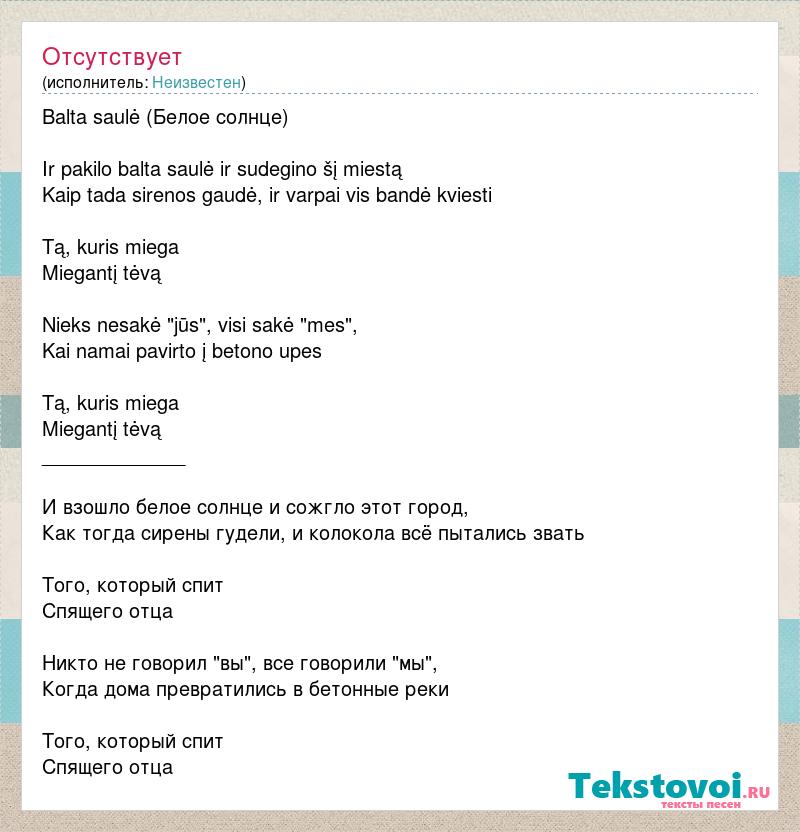 Отсутствует
(исполнитель: Неизвестен)

Balta saulė (Белое солнце)

Ir pakilo balta saulė ir sudegino šį miestą
Kaip tada sirenos gaudė, ir varpai vis bandė kviesti

Tą, kuris miega
Miegantį tėvą

Nieks nesakė "jūs", visi sakė "mes",
Kai namai pavirto į betono upes

Tą, kuris miega
Miegantį tėvą
______________

И взошло белое солнце и сожгло этот город,
Как тогда сирены гудели, и колокола всё пытались звать

Того, который спит
Спящего отца

Никто не говорил "вы", все говорили "мы",
Когда дома превратились в бетонные реки

Того, который спит
Спящего отца

Tekstovoi.ru
тексты песен